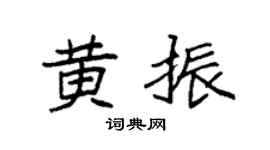 黄振

词典网